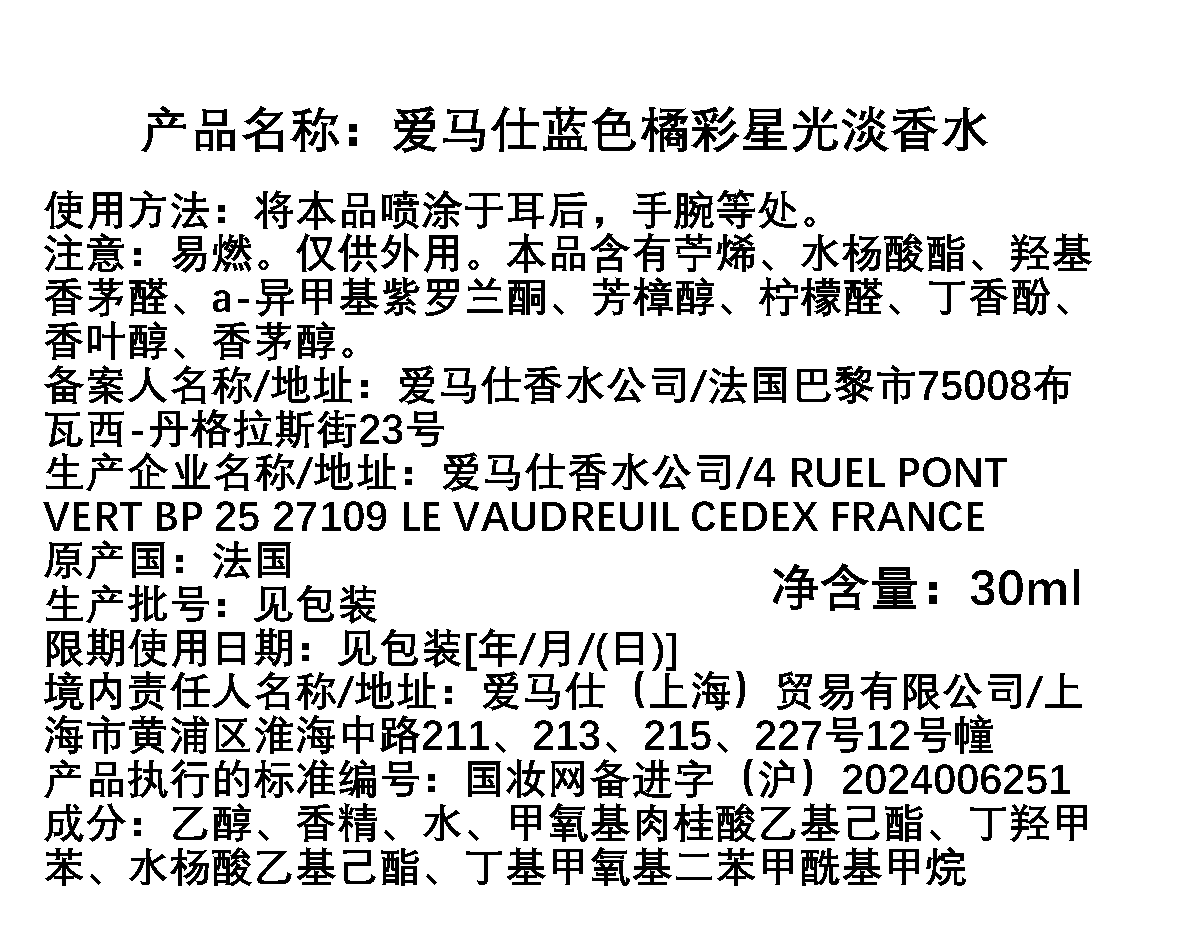 产品名称：爱马仕蓝色橘彩星光淡香水

使用方法：将本品喷涂于耳后，手腕等处。
注意：易燃。仅供外用。本品含有苧烯、水杨酸酯、羟基香茅醛、a-异甲基紫罗兰酮、芳樟醇、柠檬醛、丁香酚、香叶醇、香茅醇。
备案人名称/地址：爱马仕香水公司/法国巴黎市75008布瓦西-丹格拉斯街23号
生产企业名称/地址：爱马仕香水公司/4 RUEL PONT VERT BP 25 27109 LE VAUDREUIL CEDEX FRANCE
原产国：法国
生产批号：见包装
净含量：30ml
限期使用日期：见包装[年/月/(日)]
境内责任人名称/地址：爱马仕（上海）贸易有限公司/上海市黄浦区淮海中路211、213、215、227号12号幢
产品执行的标准编号：国妆网备进字（沪）2024006251
成分：乙醇、香精、水、甲氧基肉桂酸乙基己酯、丁羟甲苯、水杨酸乙基己酯、丁基甲氧基二苯甲酰基甲烷